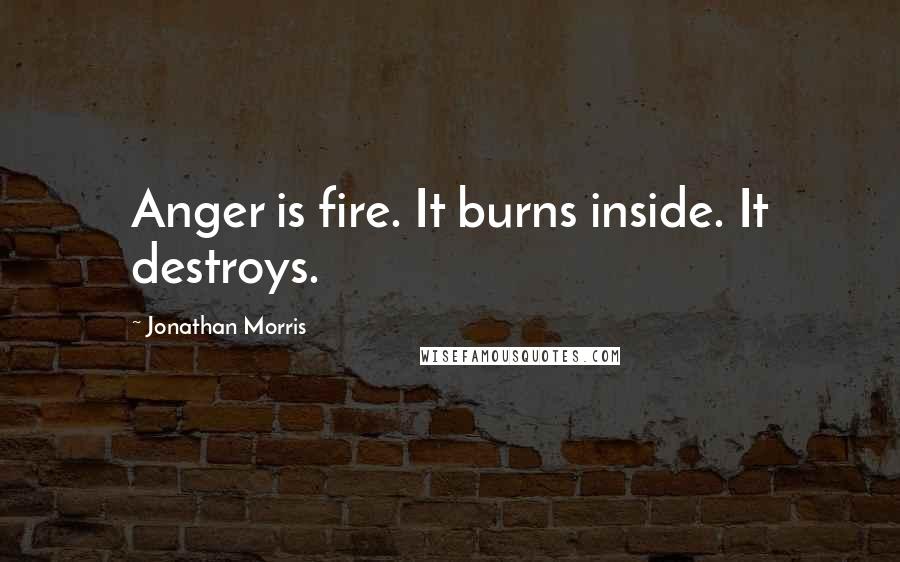 Anger is fire. It burns inside. It destroys.

~ Jonathan Morris

WISEFAMOUSQUOTES.COM